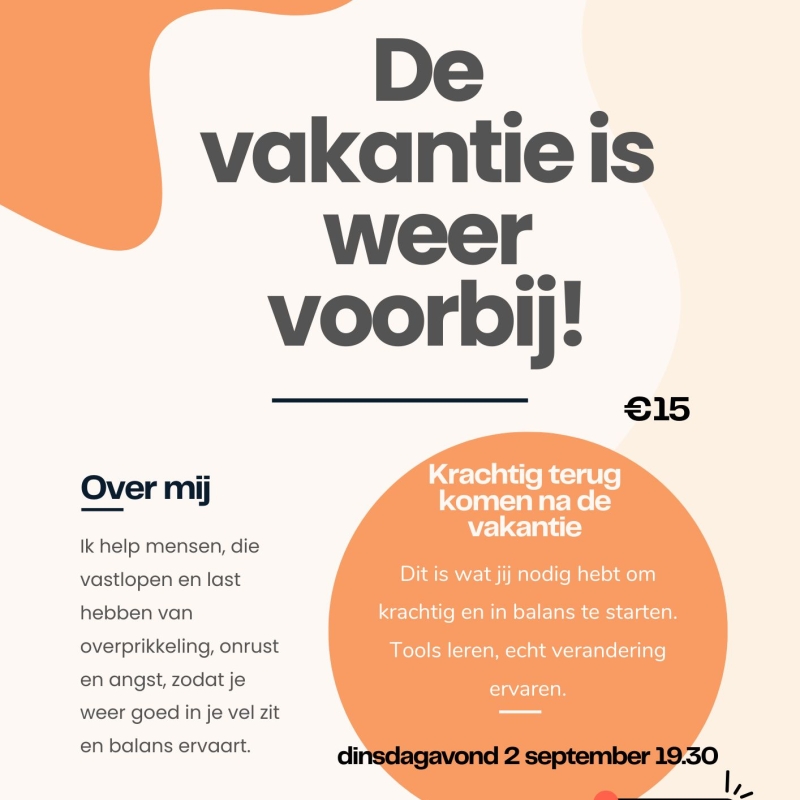 De vakantie is weer voorbij!

€15

Over mij

Ik help mensen, die vastlopen en last hebben van overprikkeling, onrust en angst, zodat je weer goed in je vel zit en balans ervaart.

Krachtig terug komen na de vakantie

Dit is wat jij nodig hebt om krachtig en in balans te starten. Tools leren, echt verandering ervaren.

dinsdagavond 2 september 19.30